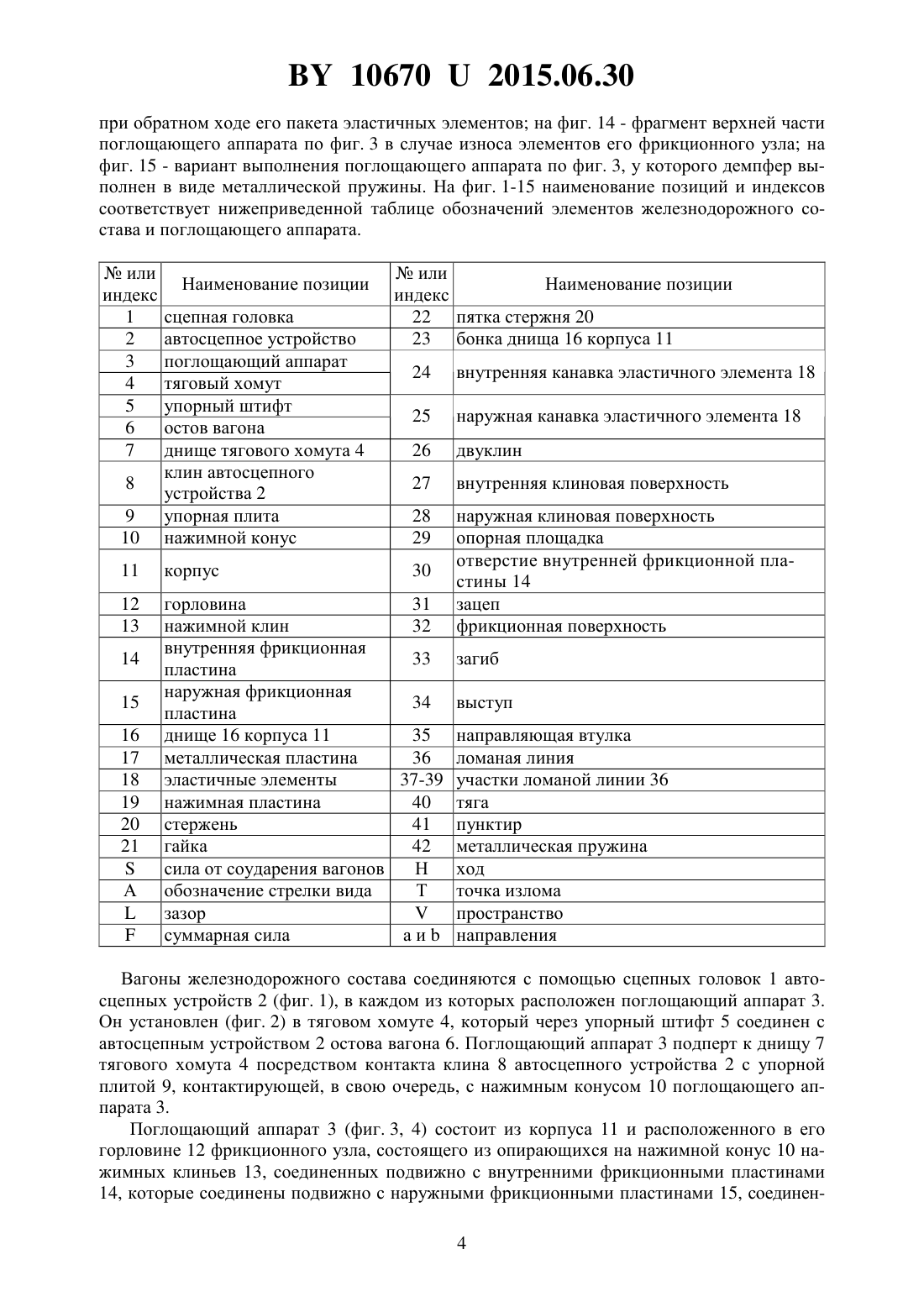 BY 10670 U 2015.06.30

при обратном ходе его пакета эластичных элементов; на фиг. 14 - фрагмент верхней части поглощающего аппарата по фиг. 3 в случае износа элементов его фрикционного узла; на фиг. 15 - вариант выполнения поглощающего аппарата по фиг. 3, у которого демпфер выполнен в виде металлической пружины. На фиг. 1-15 наименование позиций и индексов соответствует нижеприведенной таблице обозначений элементов железнодорожного состава и поглощающего аппарата.

| № или индекс | Наименование позиции | № или индекс | Наименование позиции |
|---|---|---|---|
| 1 | сцепная головка | 22 | пятка стержня 20 |
| 2 | автосцепное устройство | 23 | бонка днища 16 корпуса 11 |
| 3 | поглощающий аппарат | 24 | внутренняя канавка эластичного элемента 18 |
| 4 | тяговый хомут | | |
| 5 | упорный штифт | 25 | наружная канавка эластичного элемента 18 |
| 6 | остов вагона | | |
| 7 | днище тягового хомута 4 | 26 | двуклин |
| 8 | клин автосцепного устройства 2 | 27 | внутренняя клиновая поверхность |
| 9 | упорная плита | 28 | наружная клиновая поверхность |
| 10 | нажимной конус | 29 | опорная площадка |
| 11 | корпус | 30 | отверстие внутренней фрикционной пластины 14 |
| 12 | горловина | 31 | зацеп |
| 13 | нажимной клин | 32 | фрикционная поверхность |
| 14 | внутренняя фрикционная пластина | 33 | загиб |
| 15 | наружная фрикционная пластина | 34 | выступ |
| 16 | днище 16 корпуса 11 | 35 | направляющая втулка |
| 17 | металлическая пластина | 36 | ломаная линия |
| 18 | эластичные элементы | 37-39 | участки ломаной линии 36 |
| 19 | нажимная пластина | 40 | тяга |
| 20 | стержень | 41 | пунктир |
| 21 | гайка | 42 | металлическая пружина |
| S | сила от соударения вагонов | H | ход |
| A | обозначение стрелки вида | T | точка излома |
| L | зазор | V | пространство |
| F | суммарная сила | a и b | направления |

Вагоны железнодорожного состава соединяются с помощью сцепных головок 1 автосцепных устройств 2 (фиг. 1), в каждом из которых расположен поглощающий аппарат 3. Он установлен (фиг. 2) в тяговом хомуте 4, который через упорный штифт 5 соединен с автосцепным устройством 2 остова вагона 6. Поглощающий аппарат 3 подперт к днищу 7 тягового хомута 4 посредством контакта клина 8 автосцепного устройства 2 с упорной плитой 9, контактирующей, в свою очередь, с нажимным конусом 10 поглощающего аппарата 3.

Поглощающий аппарат 3 (фиг. 3, 4) состоит из корпуса 11 и расположенного в его горловине 12 фрикционного узла, состоящего из опирающихся на нажимной конус 10 нажимных клиньев 13, соединенных подвижно с внутренними фрикционными пластинами 14, которые соединены подвижно с наружными фрикционными пластинами 15, соединен-

4